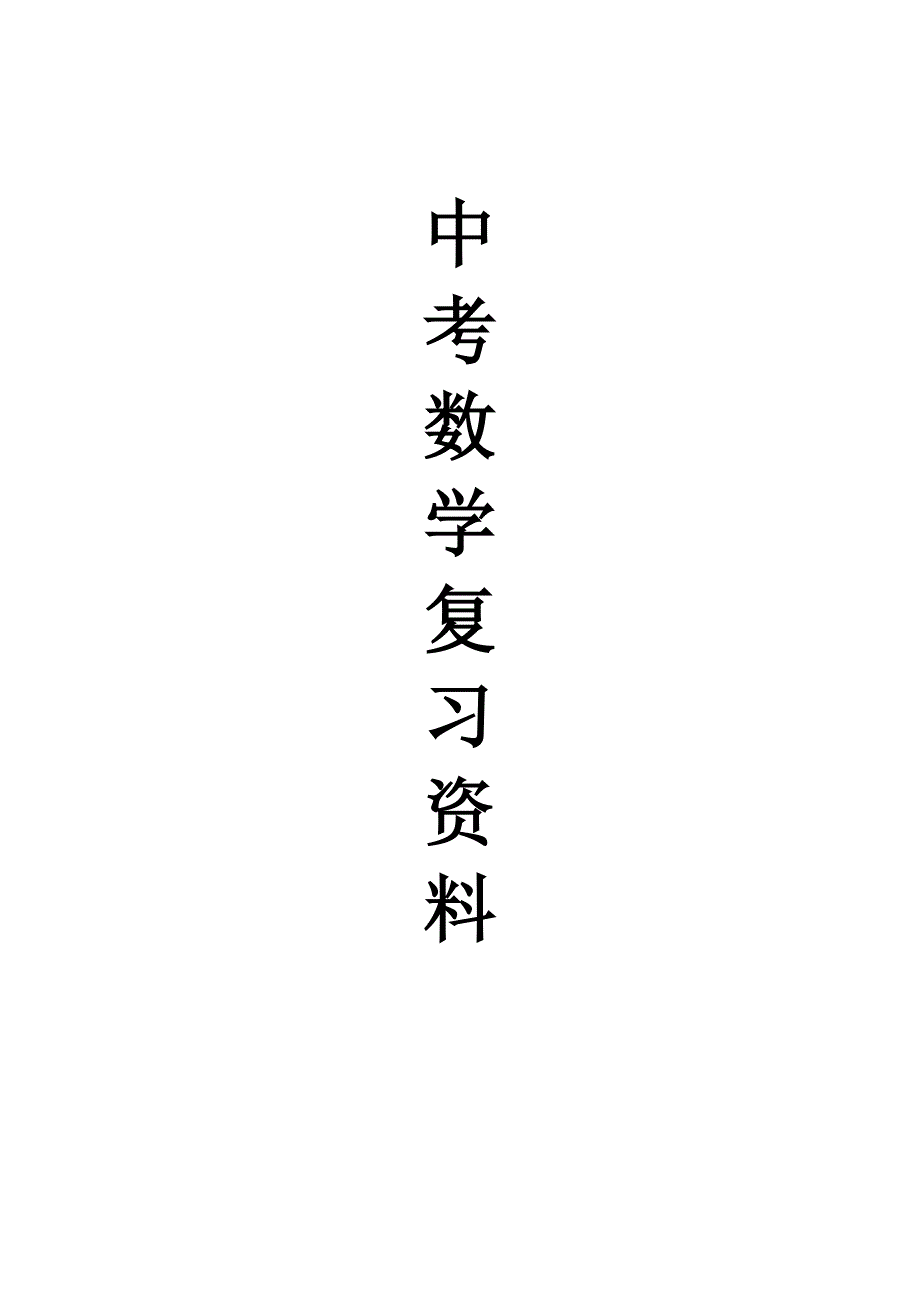 中考数学复习资料